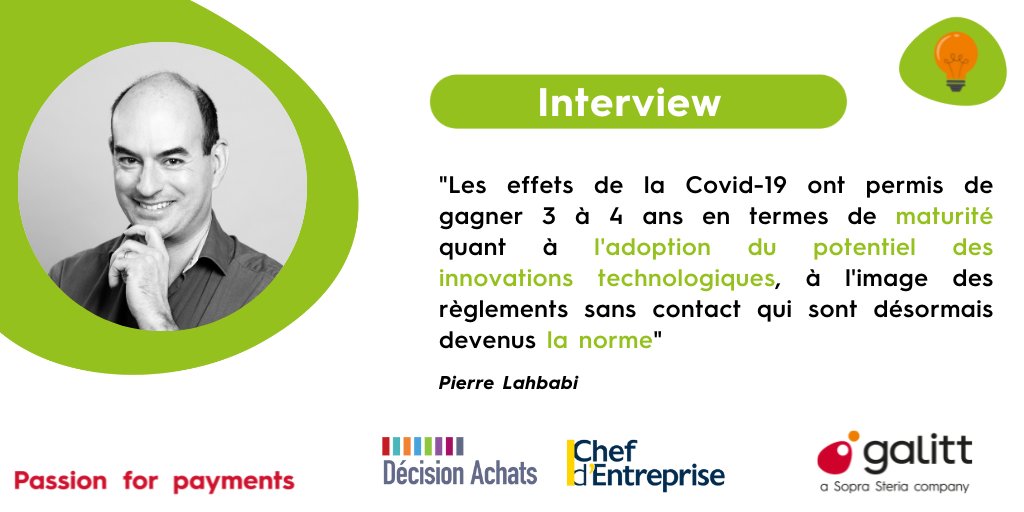 Interview

"Les effets de la Covid-19 ont permis de gagner 3 à 4 ans en termes de maturité quant à l'adoption du potentiel des innovations technologiques, à l'image des règlements sans contact qui sont désormais devenus la norme"

Pierre Lahbabi

Passion for payments

Décision Achats

Chef d'Entreprise

galitt
a Sopra Steria company